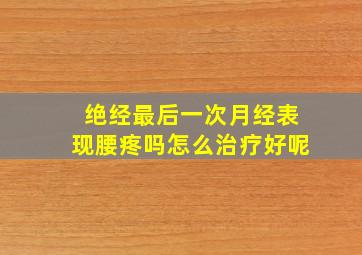 绝经最后一次月经表现腰疼吗怎么治疗好呢